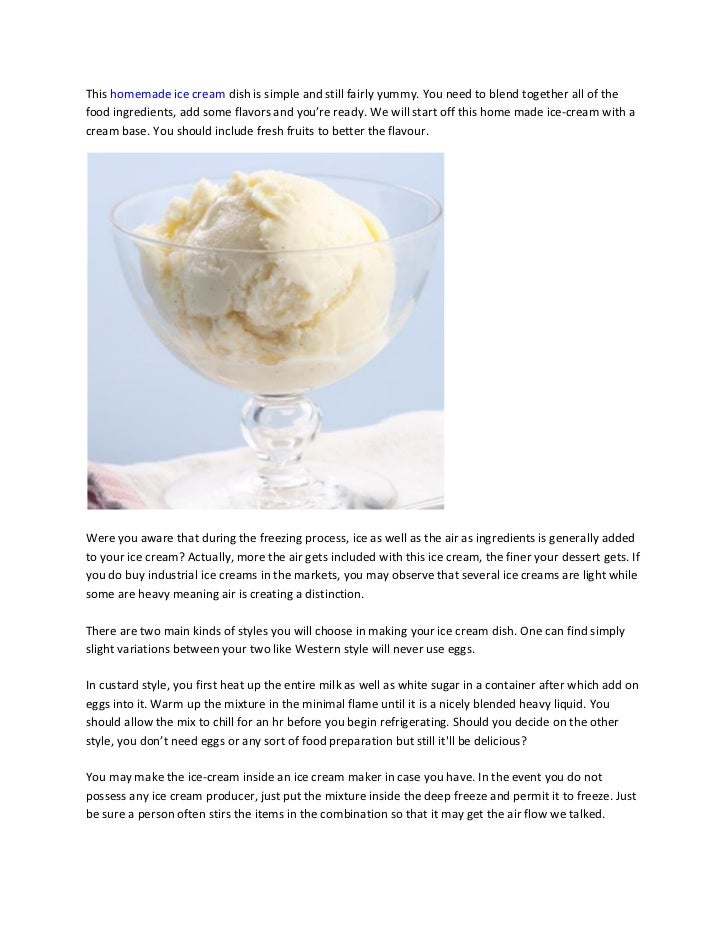 This homemade ice cream dish is simple and still fairly yummy. You need to blend together all of the food ingredients, add some flavors and you're ready. We will start off this home made ice-cream with a cream base. You should include fresh fruits to better the flavour.

Were you aware that during the freezing process, ice as well as the air as ingredients is generally added to your ice cream? Actually, more the air gets included with this ice cream, the finer your dessert gets. If you do buy industrial ice creams in the markets, you may observe that several ice creams are light while some are heavy meaning air is creating a distinction.

There are two main kinds of styles you will choose in making your ice cream dish. One can find simply slight variations between your two like Western style will never use eggs.

In custard style, you first heat up the entire milk as well as white sugar in a container after which add on eggs into it. Warm up the mixture in the minimal flame until it is a nicely blended heavy liquid. You should allow the mix to chill for an hr before you begin refrigerating. Should you decide on the other style, you don't need eggs or any sort of food preparation but still it'll be delicious?

You may make the ice-cream inside an ice cream maker in case you have. In the event you do not possess any ice cream producer, just put the mixture inside the deep freeze and permit it to freeze. Just be sure a person often stirs the items in the combination so that it may get the air flow we talked.